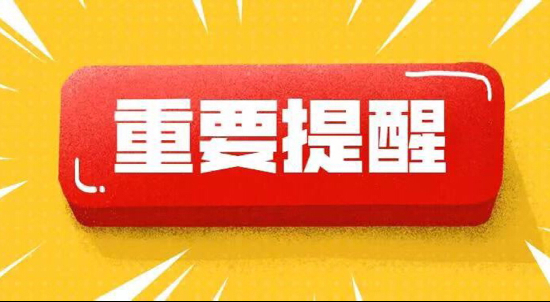 重要提醒